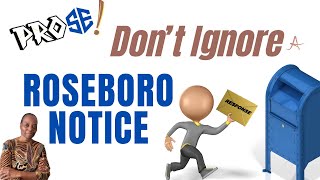 PRO SE!

Don't Ignore A

ROSEBORO NOTICE

RESPONSE